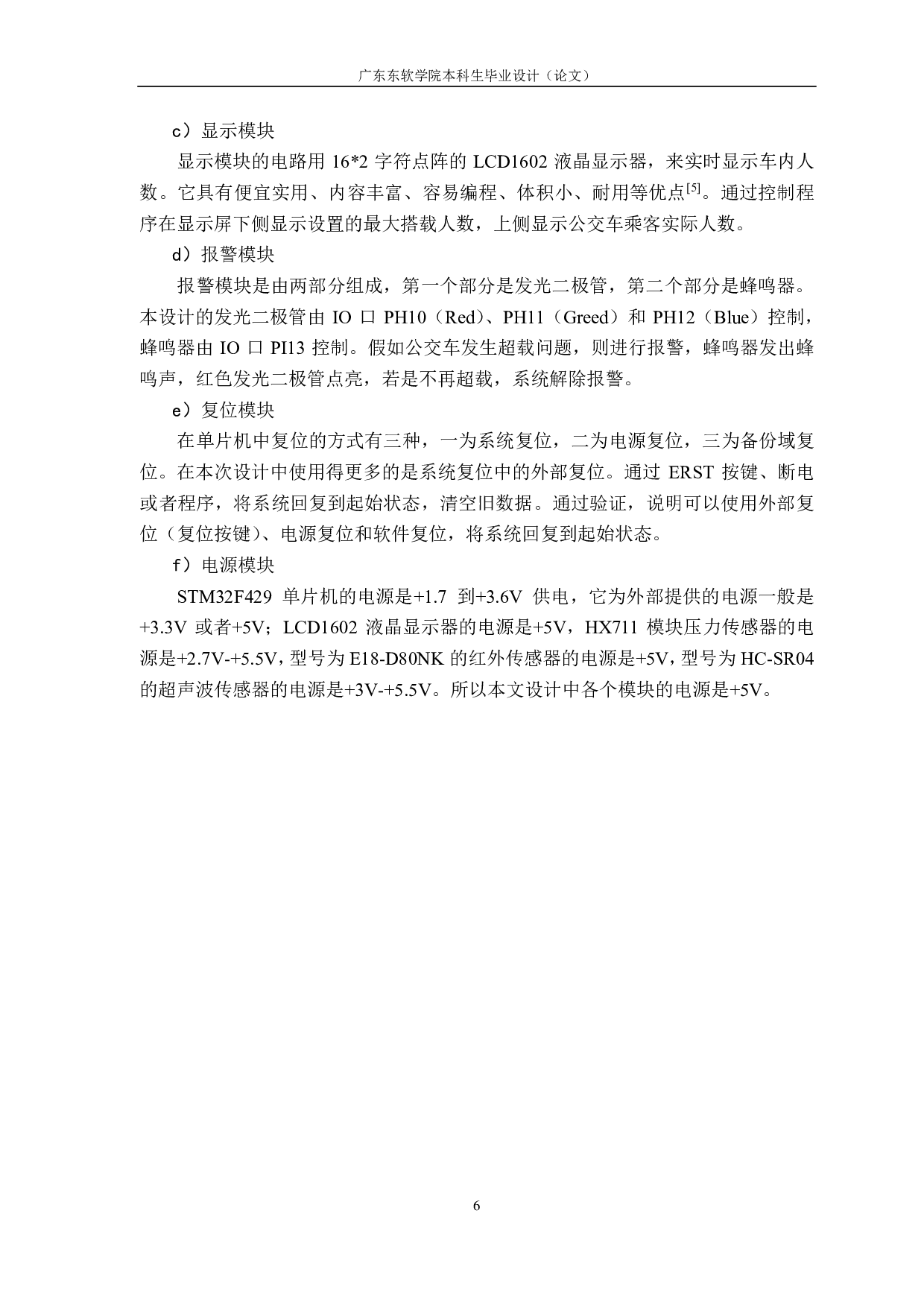 广东东软学院本科生毕业设计（论文）

c）显示模块

显示模块的电路用 16*2 字符点阵的 LCD1602 液晶显示器，来实时显示车内人数。它具有便宜实用、内容丰富、容易编程、体积小、耐用等优点$^{[5]}$。通过控制程序在显示屏下侧显示设置的最大搭载人数，上侧显示公交车乘客实际人数。

d）报警模块

报警模块是由两部分组成，第一个部分是发光二极管，第二个部分是蜂鸣器。本设计的发光二极管由 IO 口 PH10（Red）、PH11（Greed）和 PH12（Blue）控制，蜂鸣器由 IO 口 PI13 控制。假如公交车发生超载问题，则进行报警，蜂鸣器发出蜂鸣声，红色发光二极管点亮，若是不再超载，系统解除报警。

e）复位模块

在单片机中复位的方式有三种，一为系统复位，二为电源复位，三为备份域复位。在本次设计中使用得更多的是系统复位中的外部复位。通过 ERST 按键、断电或者程序，将系统回复到起始状态，清空旧数据。通过验证，说明可以使用外部复位（复位按键）、电源复位和软件复位，将系统回复到起始状态。

f）电源模块

STM32F429 单片机的电源是+1.7 到+3.6V 供电，它为外部提供的电源一般是+3.3V 或者+5V；LCD1602 液晶显示器的电源是+5V，HX711 模块压力传感器的电源是+2.7V-+5.5V，型号为 E18-D80NK 的红外传感器的电源是+5V，型号为 HC-SR04 的超声波传感器的电源是+3V-+5.5V。所以本文设计中各个模块的电源是+5V。

6